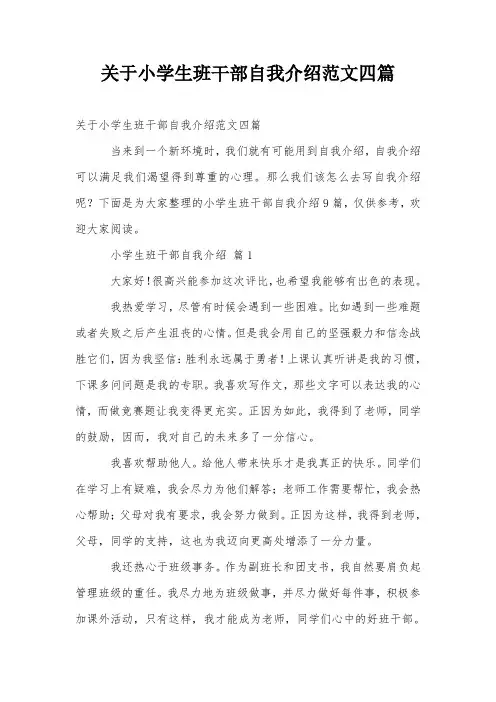 关于小学生班干部自我介绍范文四篇

关于小学生班干部自我介绍范文四篇

当来到一个新环境时，我们就有可能用到自我介绍，自我介绍可以满足我们渴望得到尊重的心理。那么我们该怎么去写自我介绍呢？下面是为大家整理的小学生班干部自我介绍9篇，仅供参考，欢迎大家阅读。

小学生班干部自我介绍 篇1

大家好！很高兴能参加这次评比，也希望我能够有出色的表现。

我热爱学习，尽管有时候会遇到一些困难。比如遇到一些难题或者失败之后产生沮丧的心情。但是我会用自己的坚强毅力和信念战胜它们，因为我坚信：胜利永远属于勇者！上课认真听讲是我的习惯，下课多问问题是我的专职。我喜欢写作文，那些文字可以表达我的心情，而做竞赛题让我变得更充实。正因为如此，我得到了老师，同学的鼓励，因而，我对自己的未来多了一分信心。

我喜欢帮助他人。给他人带来快乐才是我真正的快乐。同学们在学习上有疑难，我会尽力为他们解答；老师工作需要帮忙，我会热心帮助；父母对我有要求，我会努力做到。正因为这样，我得到老师，父母，同学的支持，这也为我迈向更高处增添了一分力量。

我还热心于班级事务。作为副班长和团支书，我自然要肩负起管理班级的重任。我尽力地为班级做事，并尽力做好每件事，积极参加课外活动，只有这样，我才能成为老师，同学们心中的好班干部。